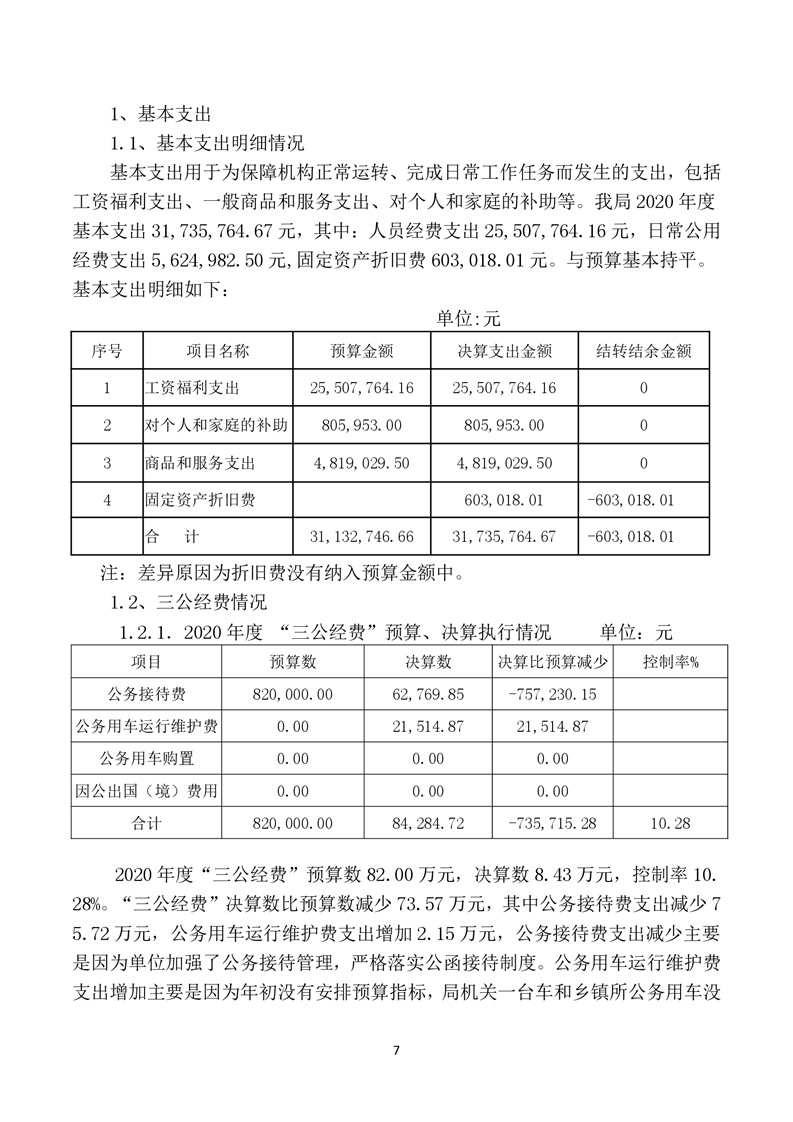 1、基本支出

1.1、基本支出明细情况

基本支出用于为保障机构正常运转、完成日常工作任务而发生的支出，包括工资福利支出、一般商品和服务支出、对个人和家庭的补助等。我局 2020 年度基本支出 31,735,764.67 元，其中：人员经费支出 25,507,764.16 元，日常公用经费支出 5,624,982.50 元,固定资产折旧费 603,018.01 元。与预算基本持平。基本支出明细如下：

单位:元

| 序号 | 项目名称 | 预算金额 | 决算支出金额 | 结转结余金额 |
|---|---|---|---|---|
| 1 | 工资福利支出 | 25,507,764.16 | 25,507,764.16 | 0 |
| 2 | 对个人和家庭的补助 | 805,953.00 | 805,953.00 | 0 |
| 3 | 商品和服务支出 | 4,819,029.50 | 4,819,029.50 | 0 |
| 4 | 固定资产折旧费 |  | 603,018.01 | -603,018.01 |
|  | 合 计 | 31,132,746.66 | 31,735,764.67 | -603,018.01 |

注：差异原因为折旧费没有纳入预算金额中。

1.2、三公经费情况

1.2.1. 2020 年度 “三公经费”预算、决算执行情况 单位：元

| 项目 | 预算数 | 决算数 | 决算比预算减少 | 控制率% |
|---|---|---|---|---|
| 公务接待费 | 820,000.00 | 62,769.85 | -757,230.15 |  |
| 公务用车运行维护费 | 0.00 | 21,514.87 | 21,514.87 |  |
| 公务用车购置 | 0.00 | 0.00 | 0.00 |  |
| 因公出国（境）费用 | 0.00 | 0.00 | 0.00 |  |
| 合计 | 820,000.00 | 84,284.72 | -735,715.28 | 10.28 |

2020 年度“三公经费”预算数 82.00 万元，决算数 8.43 万元，控制率 10.28%。“三公经费”决算数比预算数减少 73.57 万元，其中公务接待费支出减少 75.72 万元，公务用车运行维护费支出增加 2.15 万元，公务接待费支出减少主要是因为单位加强了公务接待管理，严格落实公函接待制度。公务用车运行维护费支出增加主要是因为年初没有安排预算指标，局机关一台车和乡镇所公务用车没

7